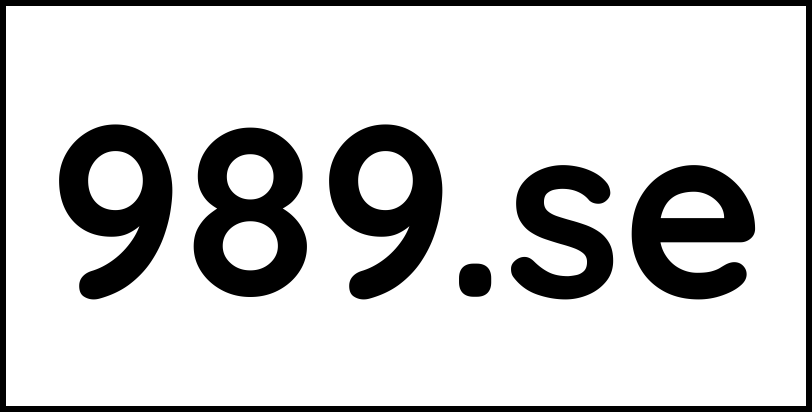 989.se